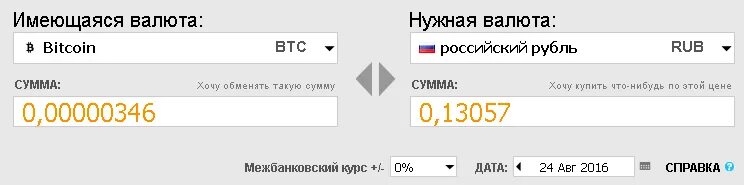 Имеющаяся валюта:

฿ Bitcoin BTC

СУММА: Хочу обменять такую сумму

0,00000346

Нужная валюта:

российский рубль RUB

СУММА: Хочу купить что-нибудь по этой цене

0,13057

Межбанковский курс +/- 0%

ДАТА: 24 Авг 2016

СПРАВКА ?